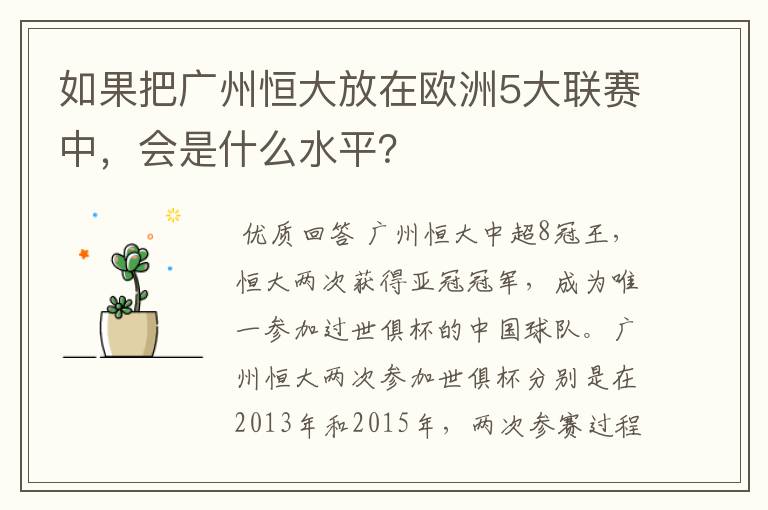 如果把广州恒大放在欧洲5大联赛中，会是什么水平？

优质回答 广州恒大中超8冠王，恒大两次获得亚冠冠军，成为唯一参加过世俱杯的中国球队。广州恒大两次参加世俱杯分别是在2013年和2015年，两次参赛过程